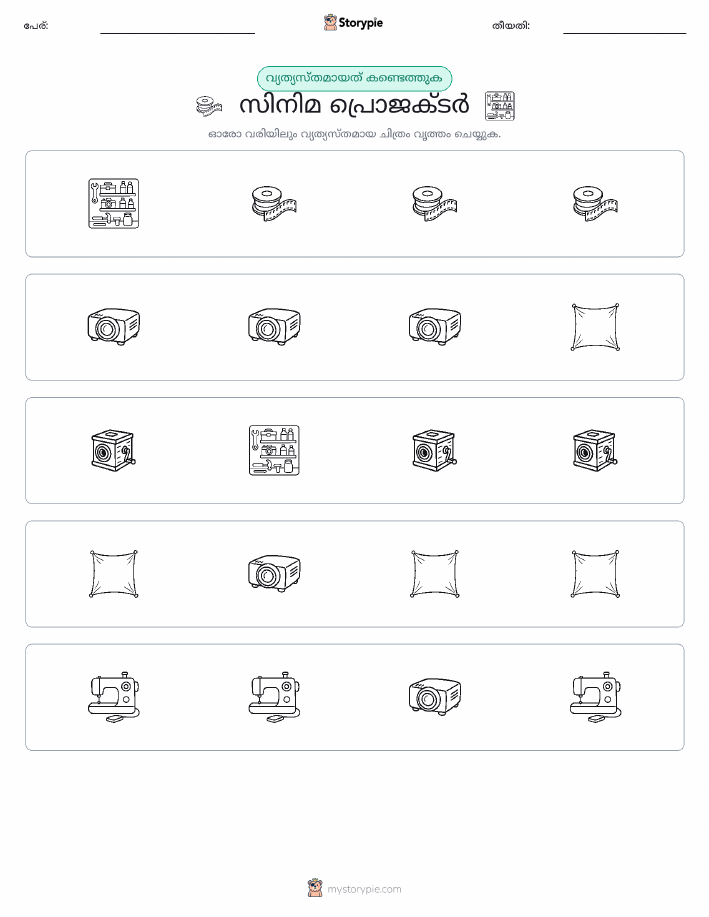 പേര്:

Storypie

തീയതി:

വ്യത്യസ്തമായത് കണ്ടെത്തുക

സിനിമ പ്രൊജക്ടർ

ഓരോ വരിയിലും വ്യത്യസ്തമായ ചിത്രം വൃത്തം ചെയ്യുക.

mystorypie.com